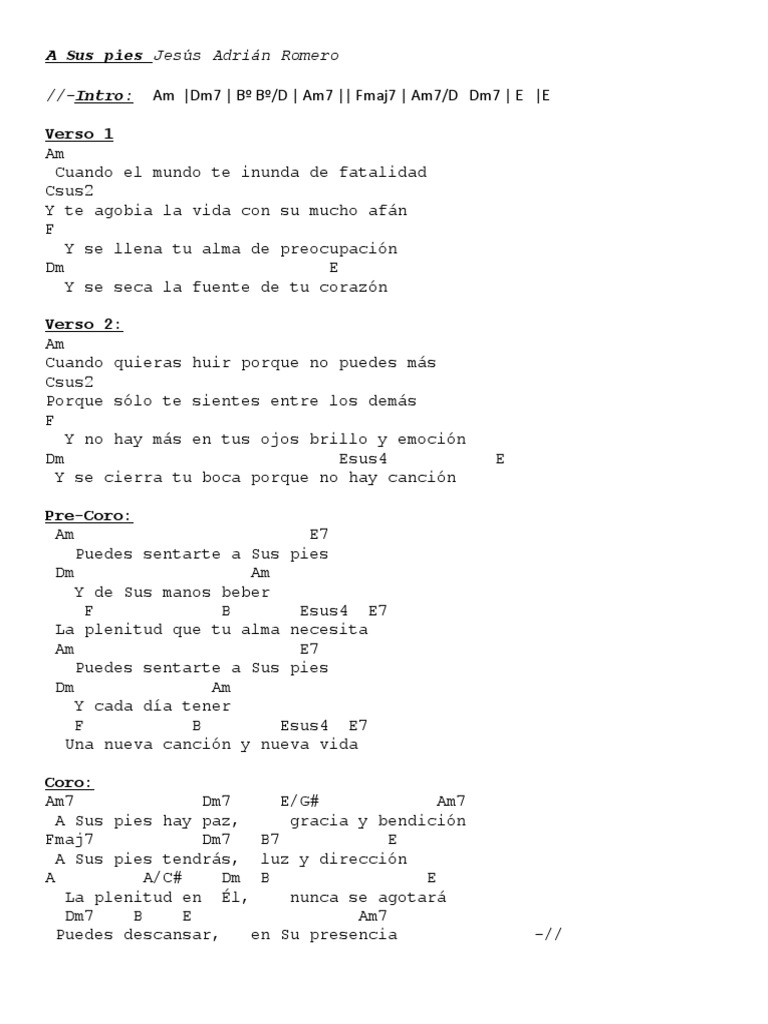 A Sus pies Jesús Adrián Romero

//-Intro: Am |Dm7 | Bº Bº/D | Am7 || Fmaj7 | Am7/D Dm7 | E |E

Verso 1
Am
Cuando el mundo te inunda de fatalidad
Csus2
Y te agobia la vida con su mucho afán
F
Y se llena tu alma de preocupación
Dm E
Y se seca la fuente de tu corazón

Verso 2:
Am
Cuando quieras huir porque no puedes más
Csus2
Porque sólo te sientes entre los demás
F
Y no hay más en tus ojos brillo y emoción
Dm Esus4 E
Y se cierra tu boca porque no hay canción

Pre-Coro:
Am E7
Puedes sentarte a Sus pies
Dm Am
Y de Sus manos beber
F B Esus4 E7
La plenitud que tu alma necesita
Am E7
Puedes sentarte a Sus pies
Dm Am
Y cada día tener
F B Esus4 E7
Una nueva canción y nueva vida

Coro:
Am7 Dm7 E/G# Am7
A Sus pies hay paz, gracia y bendición
Fmaj7 Dm7 B7 E
A Sus pies tendrás, luz y dirección
A A/C# Dm B E
La plenitud en Él, nunca se agotará
Dm7 B E Am7
Puedes descansar, en Su presencia -//